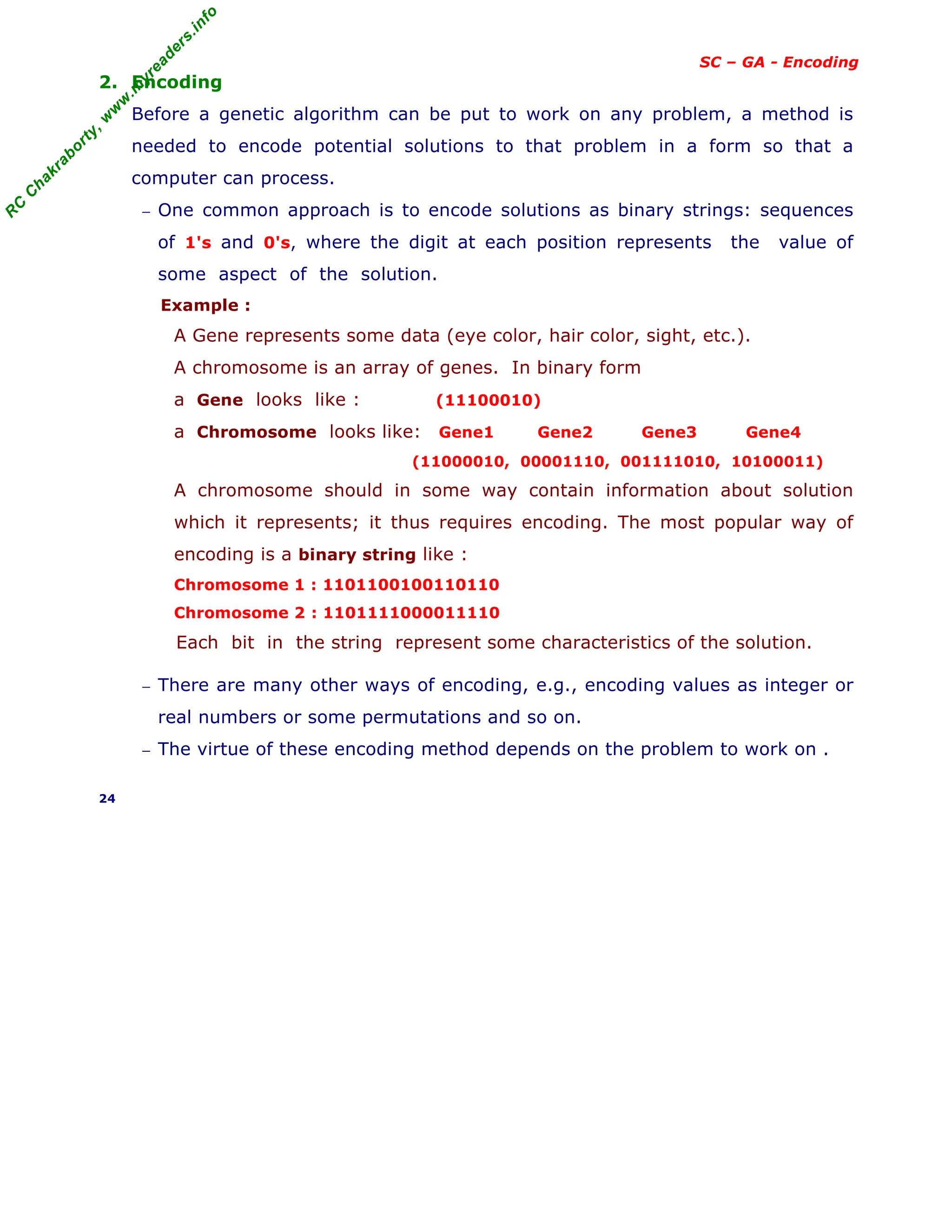 RC Chakraborty, www.myreaders.info

SC – GA - Encoding

2. Encoding

Before a genetic algorithm can be put to work on any problem, a method is needed to encode potential solutions to that problem in a form so that a computer can process.

– One common approach is to encode solutions as binary strings: sequences of 1's and 0's, where the digit at each position represents the value of some aspect of the solution.

Example :

A Gene represents some data (eye color, hair color, sight, etc.).

A chromosome is an array of genes. In binary form

a Gene looks like : (11100010)

a Chromosome looks like: Gene1 Gene2 Gene3 Gene4

(11000010, 00001110, 001111010, 10100011)

A chromosome should in some way contain information about solution which it represents; it thus requires encoding. The most popular way of encoding is a binary string like :

Chromosome 1 : 1101100100110110

Chromosome 2 : 1101111000011110

Each bit in the string represent some characteristics of the solution.

– There are many other ways of encoding, e.g., encoding values as integer or real numbers or some permutations and so on.

– The virtue of these encoding method depends on the problem to work on .

24